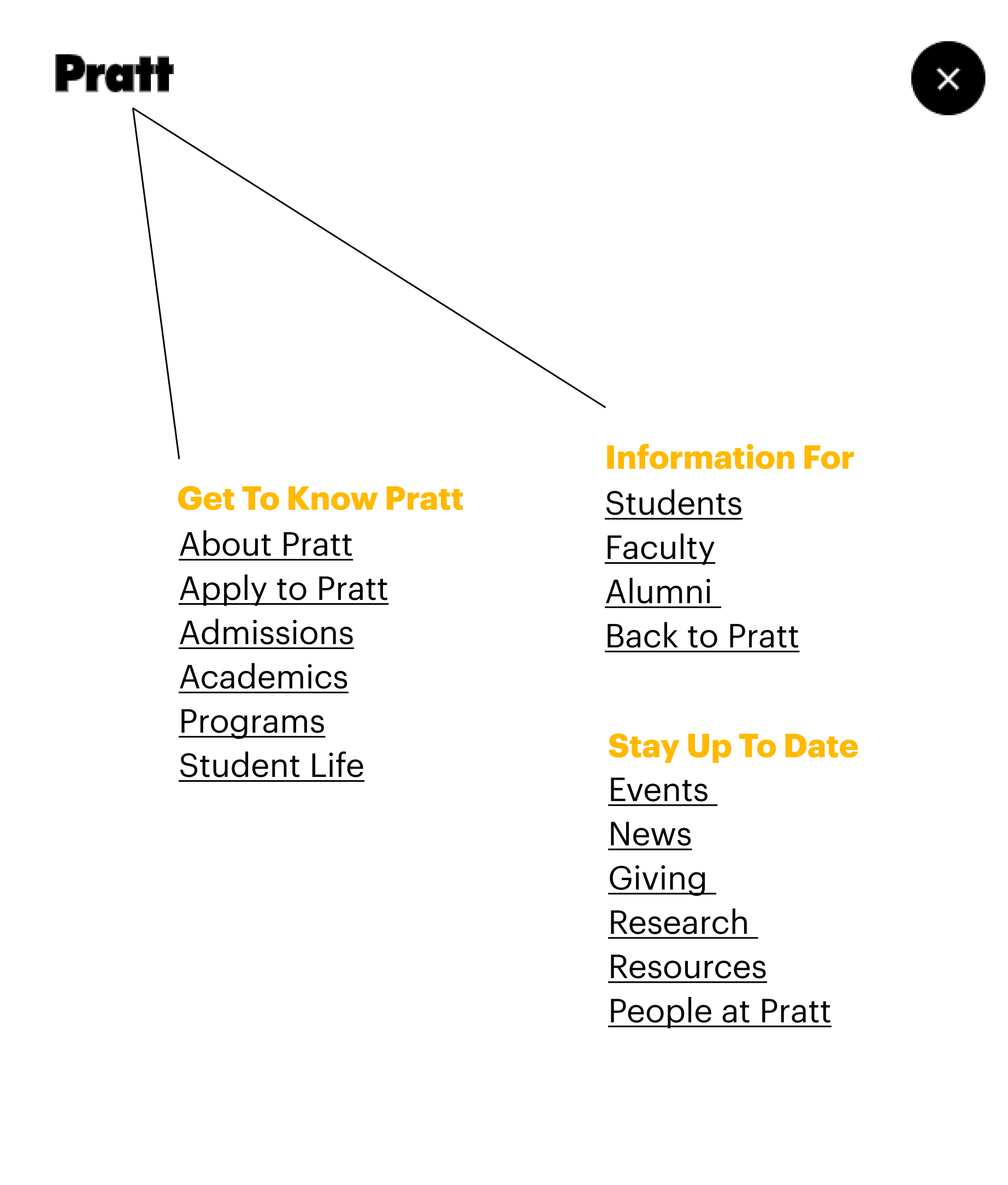 Pratt

×

Get To Know Pratt
About Pratt
Apply to Pratt
Admissions
Academics
Programs
Student Life

Information For
Students
Faculty
Alumni
Back to Pratt

Stay Up To Date
Events
News
Giving
Research
Resources
People at Pratt